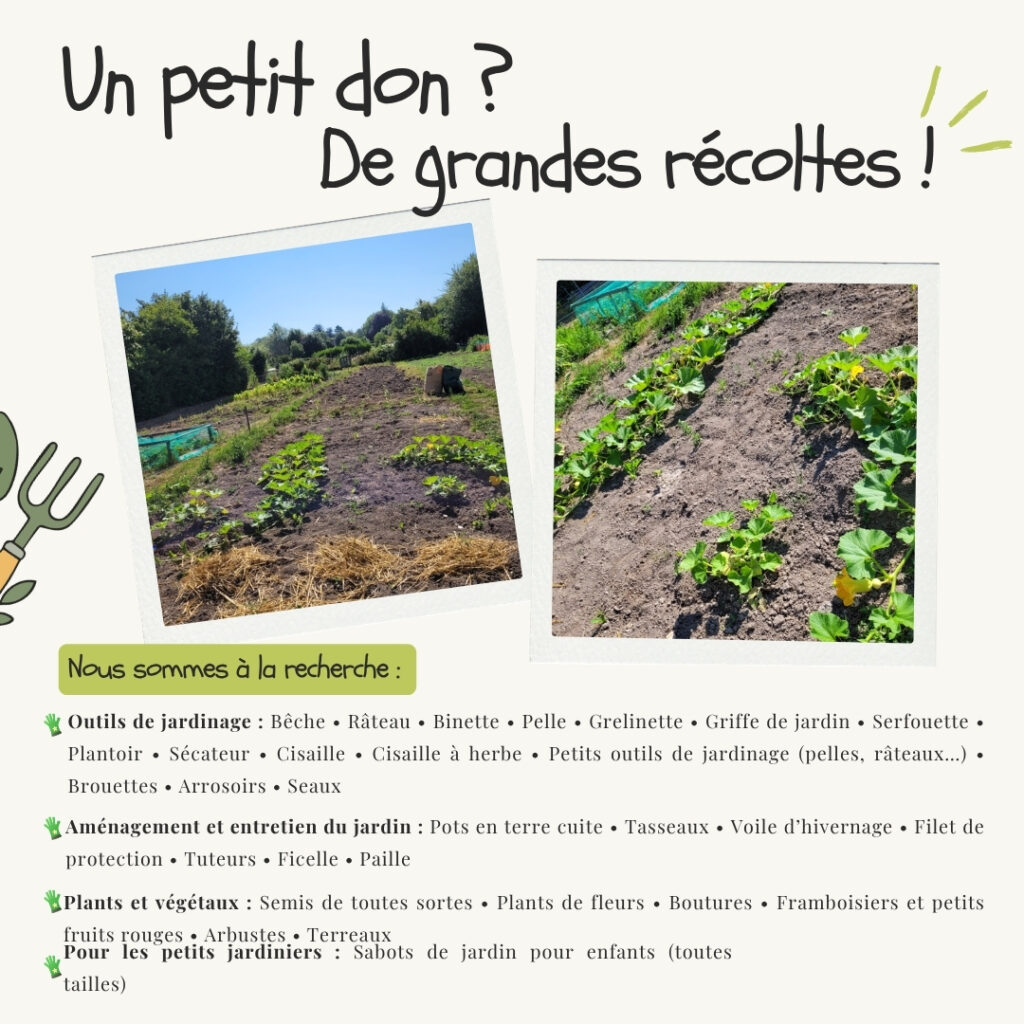 Un petit don ?
De grandes récoltes !

Nous sommes à la recherche :

Outils de jardinage : Bêche • Râteau • Binette • Pelle • Grelinette • Griffe de jardin • Serfouette • Plantoir • Sécateur • Cisaille • Cisaille à herbe • Petits outils de jardinage (pelles, râteaux...) • Brouettes • Arrosoirs • Seaux

Aménagement et entretien du jardin : Pots en terre cuite • Tasseaux • Voile d'hivernage • Filet de protection • Tuteurs • Ficelle • Paille

Plants et végétaux : Semis de toutes sortes • Plants de fleurs • Boutures • Framboisiers et petits fruits rouges • Arbustes • Terreaux

Pour les petits jardiniers : Sabots de jardin pour enfants (toutes tailles)